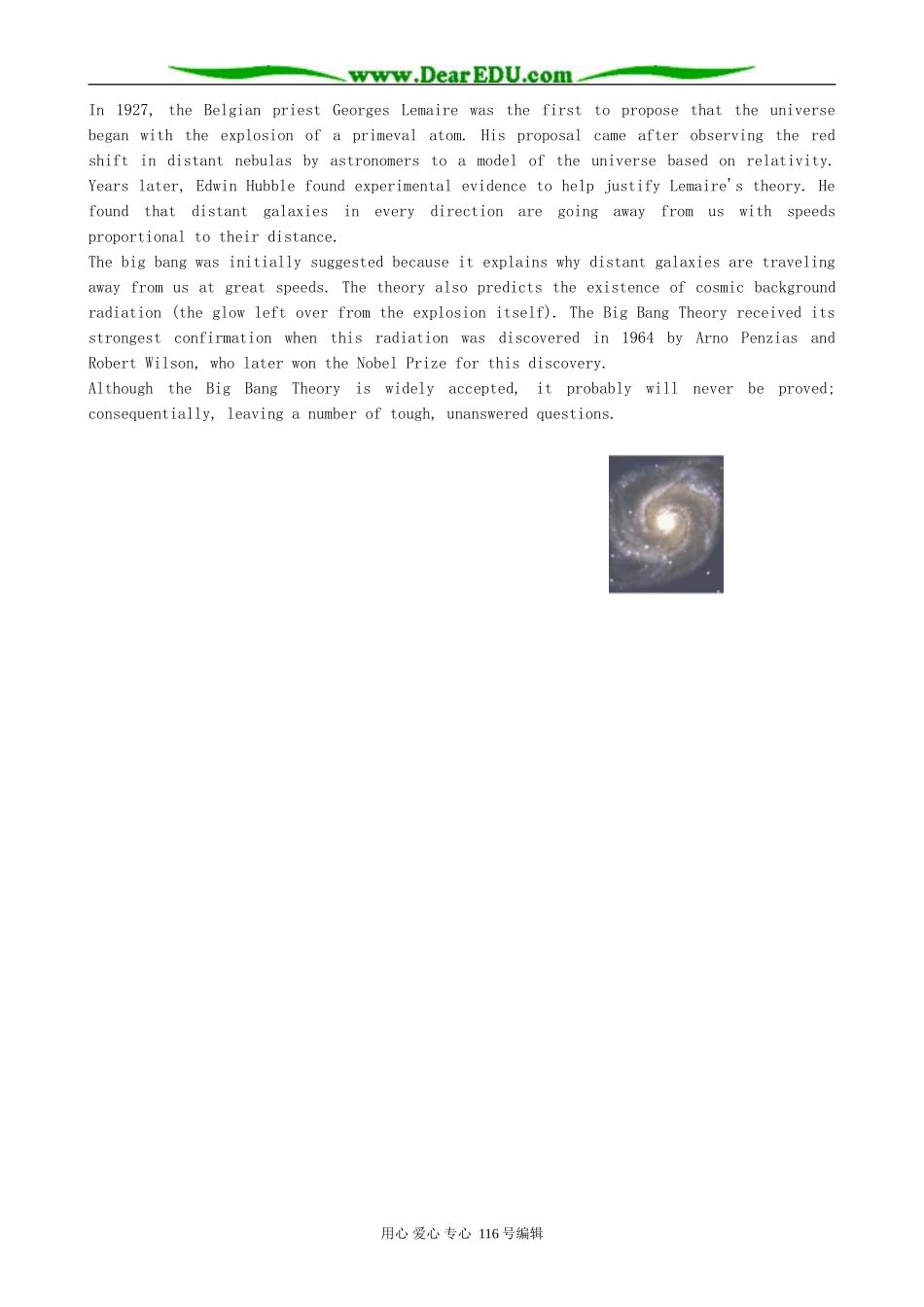 www.DearEDU.com

In 1927, the Belgian priest Georges Lemaire was the first to propose that the universe began with the explosion of a primeval atom. His proposal came after observing the red shift in distant nebulas by astronomers to a model of the universe based on relativity. Years later, Edwin Hubble found experimental evidence to help justify Lemaire's theory. He found that distant galaxies in every direction are going away from us with speeds proportional to their distance.

The big bang was initially suggested because it explains why distant galaxies are traveling away from us at great speeds. The theory also predicts the existence of cosmic background radiation (the glow left over from the explosion itself). The Big Bang Theory received its strongest confirmation when this radiation was discovered in 1964 by Arno Penzias and Robert Wilson, who later won the Nobel Prize for this discovery.

Although the Big Bang Theory is widely accepted, it probably will never be proved; consequentially, leaving a number of tough, unanswered questions.

用心 爱心 专心 116号编辑